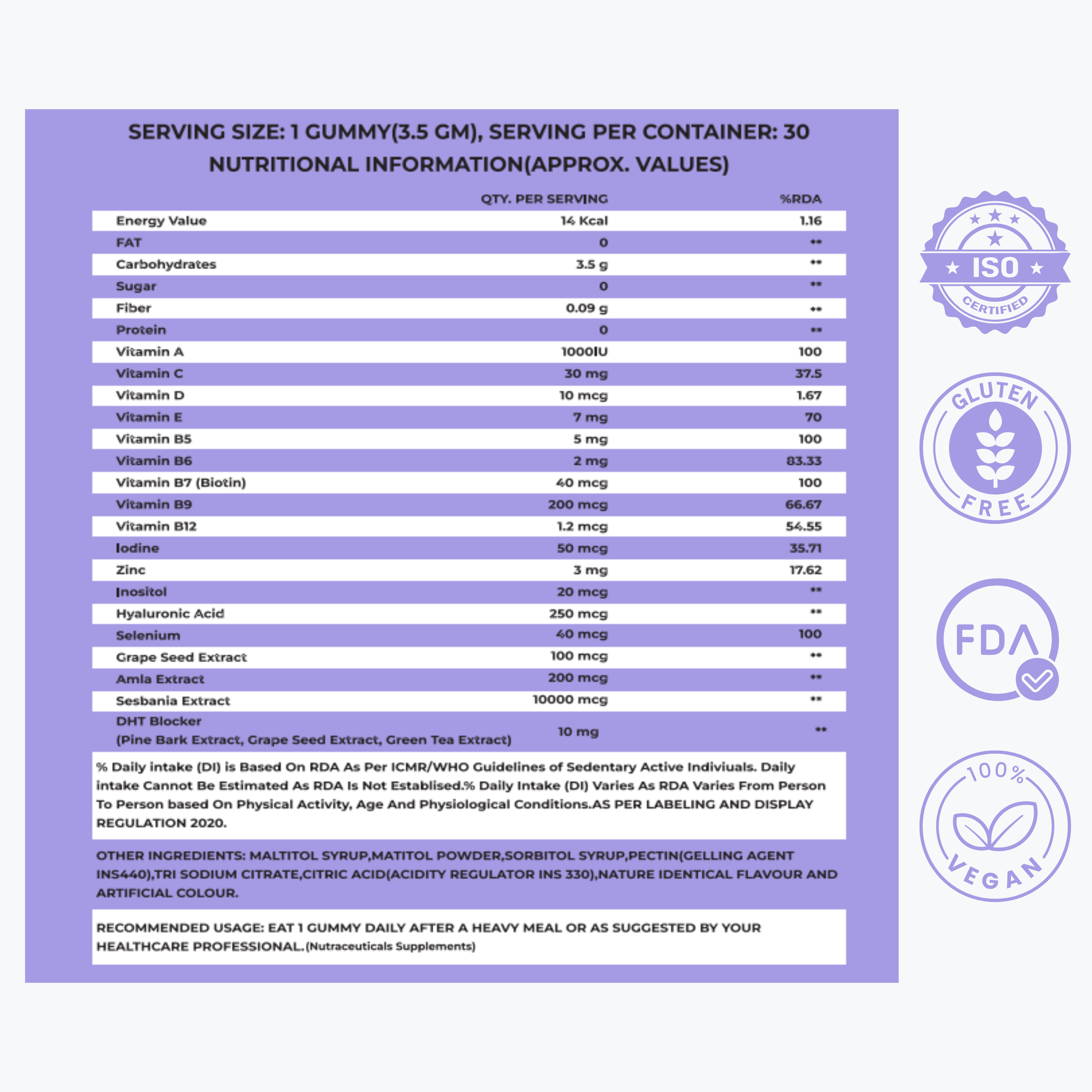 SERVING SIZE: 1 GUMMY(3.5 GM), SERVING PER CONTAINER: 30
NUTRITIONAL INFORMATION(APPROX. VALUES)

| | QTY. PER SERVING | %RDA |
|---|---|---|
| Energy Value | 14 Kcal | 1.16 |
| FAT | 0 | ** |
| Carbohydrates | 3.5 g | ** |
| Sugar | 0 | ** |
| Fiber | 0.09 g | ** |
| Protein | 0 | ** |
| Vitamin A | 1000IU | 100 |
| Vitamin C | 30 mg | 37.5 |
| Vitamin D | 10 mcg | 1.67 |
| Vitamin E | 7 mg | 70 |
| Vitamin B5 | 5 mg | 100 |
| Vitamin B6 | 2 mg | 83.33 |
| Vitamin B7 (Biotin) | 40 mcg | 100 |
| Vitamin B9 | 200 mcg | 66.67 |
| Vitamin B12 | 1.2 mcg | 54.55 |
| Iodine | 50 mcg | 35.71 |
| Zinc | 3 mg | 17.62 |
| Inositol | 20 mcg | ** |
| Hyaluronic Acid | 250 mcg | ** |
| Selenium | 40 mcg | 100 |
| Grape Seed Extract | 100 mcg | ** |
| Amla Extract | 200 mcg | ** |
| Sesbania Extract | 10000 mcg | ** |
| DHT Blocker (Pine Bark Extract, Grape Seed Extract, Green Tea Extract) | 10 mg | ** |

% Daily intake (DI) is Based On RDA As Per ICMR/WHO Guidelines of Sedentary Active Indiviuals. Daily intake Cannot Be Estimated As RDA Is Not Establised.% Daily Intake (DI) Varies As RDA Varies From Person To Person based On Physical Activity, Age And Physiological Conditions.AS PER LABELING AND DISPLAY REGULATION 2020.

OTHER INGREDIENTS: MALTITOL SYRUP,MATITOL POWDER,SORBITOL SYRUP,PECTIN(GELLING AGENT INS440),TRI SODIUM CITRATE,CITRIC ACID(ACIDITY REGULATOR INS 330),NATURE IDENTICAL FLAVOUR AND ARTIFICIAL COLOUR.

RECOMMENDED USAGE: EAT 1 GUMMY DAILY AFTER A HEAVY MEAL OR AS SUGGESTED BY YOUR HEALTHCARE PROFESSIONAL.(Nutraceuticals Supplements)

ISO CERTIFIED

GLUTEN FREE

FDA

100% VEGAN